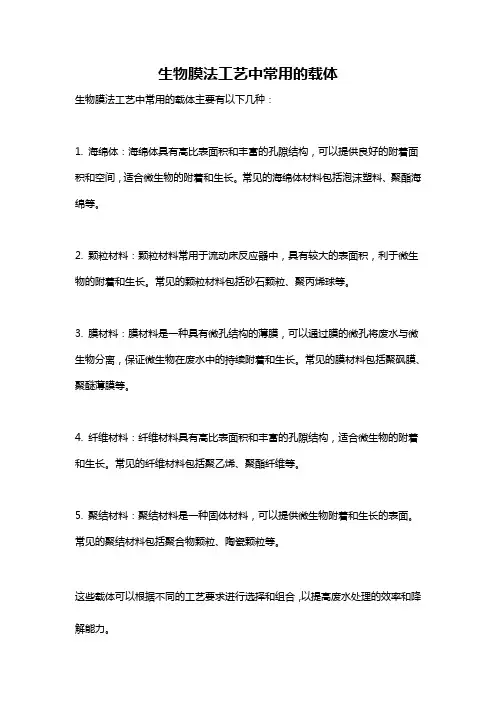 生物膜法工艺中常用的载体

生物膜法工艺中常用的载体主要有以下几种：

1. 海绵体：海绵体具有高比表面积和丰富的孔隙结构，可以提供良好的附着面积和空间，适合微生物的附着和生长。常见的海绵体材料包括泡沫塑料、聚酯海绵等。

2. 颗粒材料：颗粒材料常用于流动床反应器中，具有较大的表面积，利于微生物的附着和生长。常见的颗粒材料包括砂石颗粒、聚丙烯球等。

3. 膜材料：膜材料是一种具有微孔结构的薄膜，可以通过膜的微孔将废水与微生物分离，保证微生物在废水中的持续附着和生长。常见的膜材料包括聚砜膜、聚醚薄膜等。

4. 纤维材料：纤维材料具有高比表面积和丰富的孔隙结构，适合微生物的附着和生长。常见的纤维材料包括聚乙烯、聚酯纤维等。

5. 聚结材料：聚结材料是一种固体材料，可以提供微生物附着和生长的表面。常见的聚结材料包括聚合物颗粒、陶瓷颗粒等。

这些载体可以根据不同的工艺要求进行选择和组合，以提高废水处理的效率和降解能力。